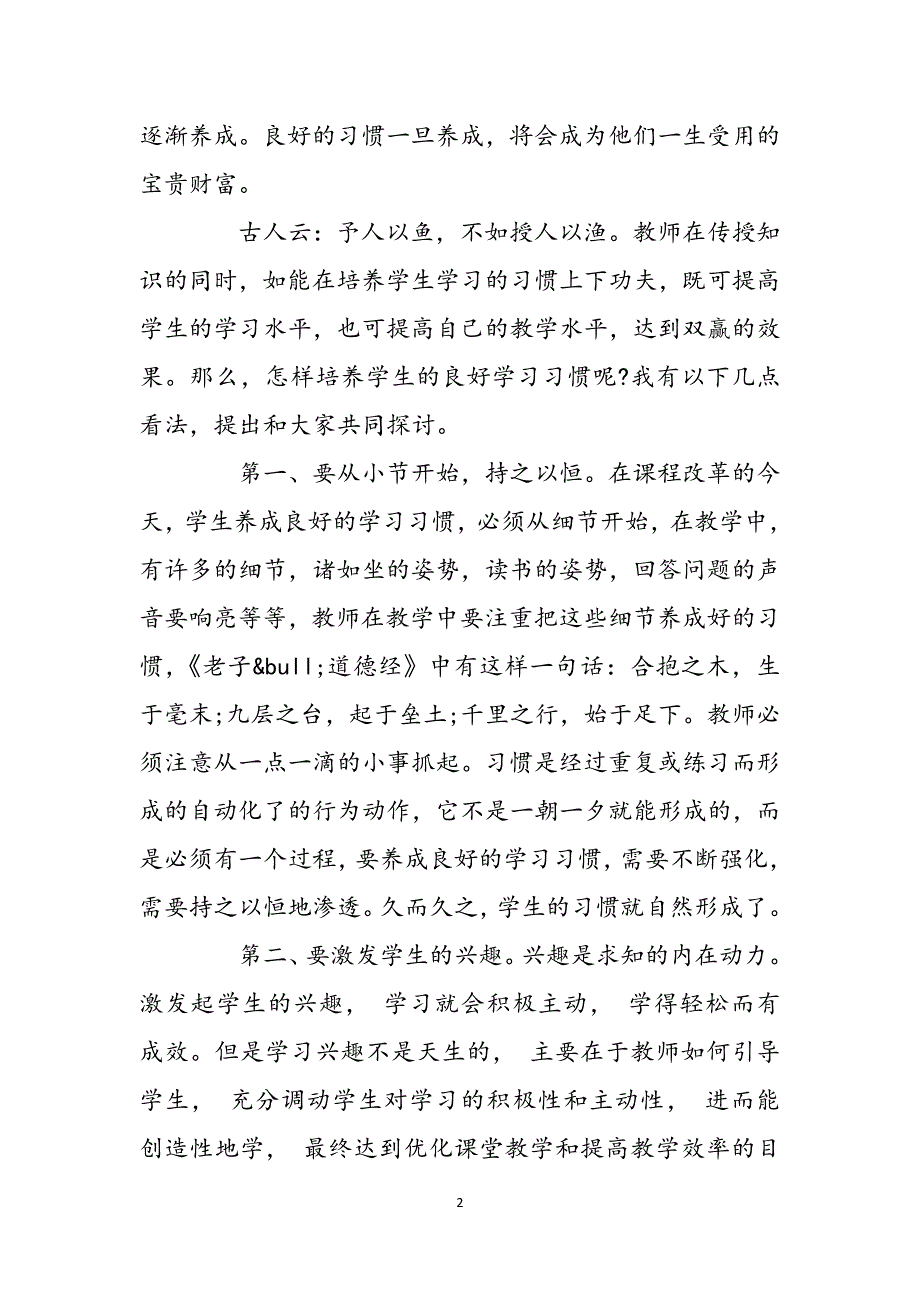 逐渐养成。良好的习惯一旦养成，将会成为他们一生受用的宝贵财富。

古人云：予人以鱼，不如授人以渔。教师在传授知识的同时，如能在培养学生学习的习惯上下功夫，既可提高学生的学习水平，也可提高自己的教学水平，达到双赢的效果。那么，怎样培养学生的良好学习习惯呢?我有以下几点看法，提出和大家共同探讨。

第一、要从小节开始，持之以恒。在课程改革的今天，学生养成良好的学习习惯，必须从细节开始，在教学中，有许多的细节，诸如坐的姿势，读书的姿势，回答问题的声音要响亮等等，教师在教学中要注重把这些细节养成好的习惯，《老子&bull;道德经》中有这样一句话：合抱之木，生于毫末;九层之台，起于垒土;千里之行，始于足下。教师必须注意从一点一滴的小事抓起。习惯是经过重复或练习而形成的自动化了的行为动作，它不是一朝一夕就能形成的，而是必须有一个过程，要养成良好的学习习惯，需要不断强化，需要持之以恒地渗透。久而久之，学生的习惯就自然形成了。

第二、要激发学生的兴趣。兴趣是求知的内在动力。激发起学生的兴趣， 学习就会积极主动， 学得轻松而有成效。但是学习兴趣不是天生的， 主要在于教师如何引导学生， 充分调动学生对学习的积极性和主动性， 进而能创造性地学， 最终达到优化课堂教学和提高教学效率的目

2